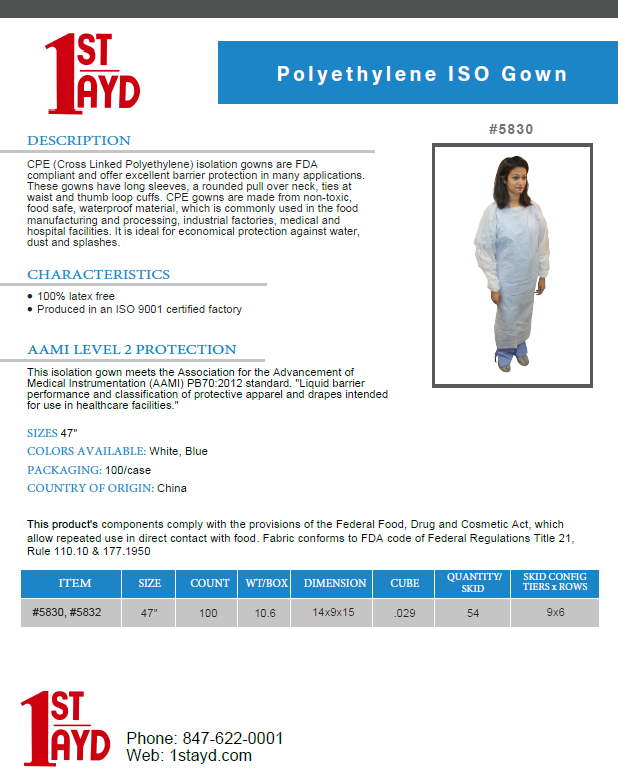 1ST AYD

Polyethylene ISO Gown

#5830

DESCRIPTION

CPE (Cross Linked Polyethylene) isolation gowns are FDA compliant and offer excellent barrier protection in many applications. These gowns have long sleeves, a rounded pull over neck, ties at waist and thumb loop cuffs. CPE gowns are made from non-toxic, food safe, waterproof material, which is commonly used in the food manufacturing and processing, industrial factories, medical and hospital facilities. It is ideal for economical protection against water, dust and splashes.

CHARACTERISTICS

• 100% latex free
• Produced in an ISO 9001 certified factory

AAMI LEVEL 2 PROTECTION

This isolation gown meets the Association for the Advancement of Medical Instrumentation (AAMI) PB70:2012 standard. "Liquid barrier performance and classification of protective apparel and drapes intended for use in healthcare facilities."

SIZES 47"

COLORS AVAILABLE: White, Blue

PACKAGING: 100/case

COUNTRY OF ORIGIN: China

This product's components comply with the provisions of the Federal Food, Drug and Cosmetic Act, which allow repeated use in direct contact with food. Fabric conforms to FDA code of Federal Regulations Title 21, Rule 110.10 & 177.1950

| ITEM | SIZE | COUNT | WT/BOX | DIMENSION | CUBE | QUANTITY/ SKID | SKID CONFIG TIERS x ROWS |
|---|---|---|---|---|---|---|---|
| #5830, #5832 | 47" | 100 | 10.6 | 14x9x15 | .029 | 54 | 9x6 |

1ST AYD

Phone: 847-622-0001
Web: 1stayd.com